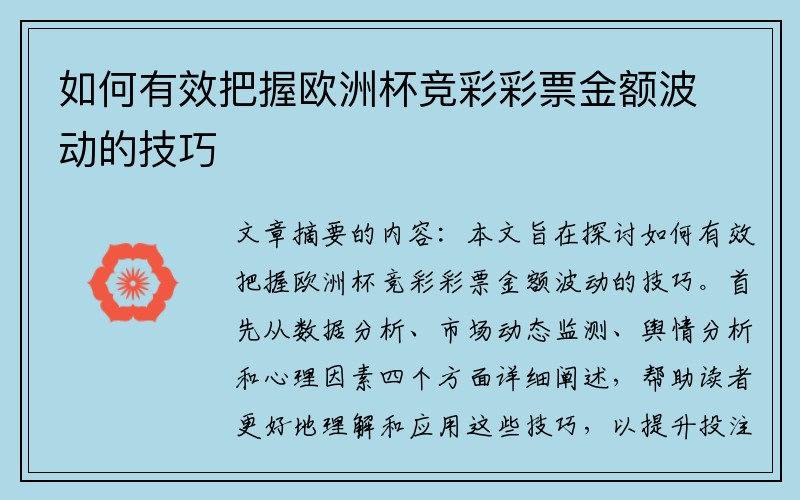 如何有效把握欧洲杯竞彩彩票金额波动的技巧

文章摘要的内容：本文旨在探讨如何有效把握欧洲杯竞彩彩票金额波动的技巧。首先从数据分析、市场动态监测、舆情分析和心理因素四个方面详细阐述，帮助读者更好地理解和应用这些技巧，以提升投注